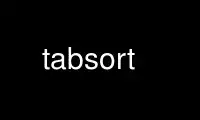 tabsort